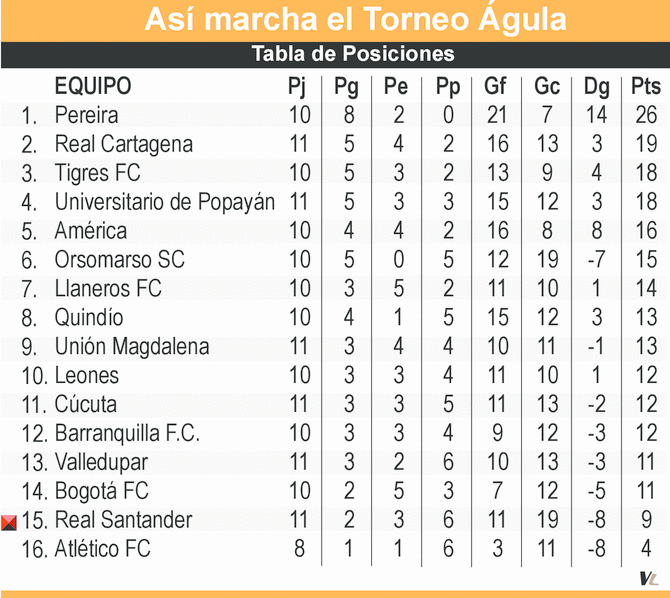 Así marcha el Torneo Águla

Tabla de Posiciones

| | EQUIPO | Pj | Pg | Pe | Pp | Gf | Gc | Dg | Pts |
|---|---|---|---|---|---|---|---|---|---|
| 1. | Pereira | 10 | 8 | 2 | 0 | 21 | 7 | 14 | 26 |
| 2. | Real Cartagena | 11 | 5 | 4 | 2 | 16 | 13 | 3 | 19 |
| 3. | Tigres FC | 10 | 5 | 3 | 2 | 13 | 9 | 4 | 18 |
| 4. | Universitario de Popayán | 11 | 5 | 3 | 3 | 15 | 12 | 3 | 18 |
| 5. | América | 10 | 4 | 4 | 2 | 16 | 8 | 8 | 16 |
| 6. | Orsomarso SC | 10 | 5 | 0 | 5 | 12 | 19 | -7 | 15 |
| 7. | Llaneros FC | 10 | 3 | 5 | 2 | 11 | 10 | 1 | 14 |
| 8. | Quindío | 10 | 4 | 1 | 5 | 15 | 12 | 3 | 13 |
| 9. | Unión Magdalena | 11 | 3 | 4 | 4 | 10 | 11 | -1 | 13 |
| 10. | Leones | 10 | 3 | 3 | 4 | 11 | 10 | 1 | 12 |
| 11. | Cúcuta | 11 | 3 | 3 | 5 | 11 | 13 | -2 | 12 |
| 12. | Barranquilla F.C. | 10 | 3 | 3 | 4 | 9 | 12 | -3 | 12 |
| 13. | Valledupar | 11 | 3 | 2 | 6 | 10 | 13 | -3 | 11 |
| 14. | Bogotá FC | 10 | 2 | 5 | 3 | 7 | 12 | -5 | 11 |
| 15. | Real Santander | 11 | 2 | 3 | 6 | 11 | 19 | -8 | 9 |
| 16. | Atlético FC | 8 | 1 | 1 | 6 | 3 | 11 | -8 | 4 |

VL